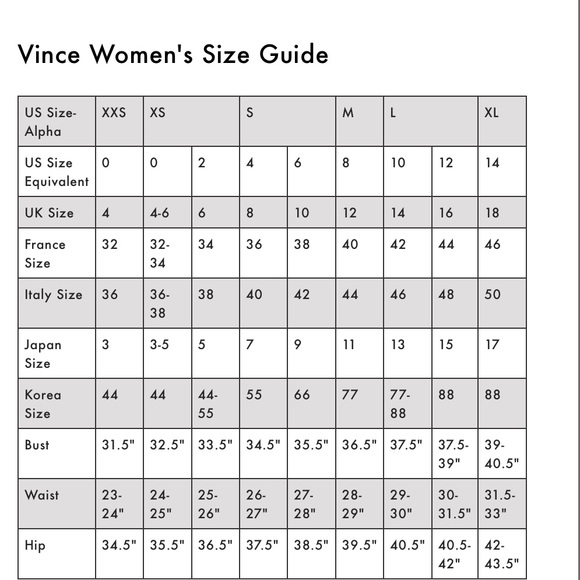 Vince Women's Size Guide

| US Size-Alpha | XXS | XS | | S | | M | L | | XL |
|---|---|---|---|---|---|---|---|---|---|
| US Size Equivalent | 0 | 0 | 2 | 4 | 6 | 8 | 10 | 12 | 14 |
| UK Size | 4 | 4-6 | 6 | 8 | 10 | 12 | 14 | 16 | 18 |
| France Size | 32 | 32-34 | 34 | 36 | 38 | 40 | 42 | 44 | 46 |
| Italy Size | 36 | 36-38 | 38 | 40 | 42 | 44 | 46 | 48 | 50 |
| Japan Size | 3 | 3-5 | 5 | 7 | 9 | 11 | 13 | 15 | 17 |
| Korea Size | 44 | 44 | 44-55 | 55 | 66 | 77 | 77-88 | 88 | 88 |
| Bust | 31.5" | 32.5" | 33.5" | 34.5" | 35.5" | 36.5" | 37.5" | 37.5-39" | 39-40.5" |
| Waist | 23-24" | 24-25" | 25-26" | 26-27" | 27-28" | 28-29" | 29-30" | 30-31.5" | 31.5-33" |
| Hip | 34.5" | 35.5" | 36.5" | 37.5" | 38.5" | 39.5" | 40.5" | 40.5-42" | 42-43.5" |